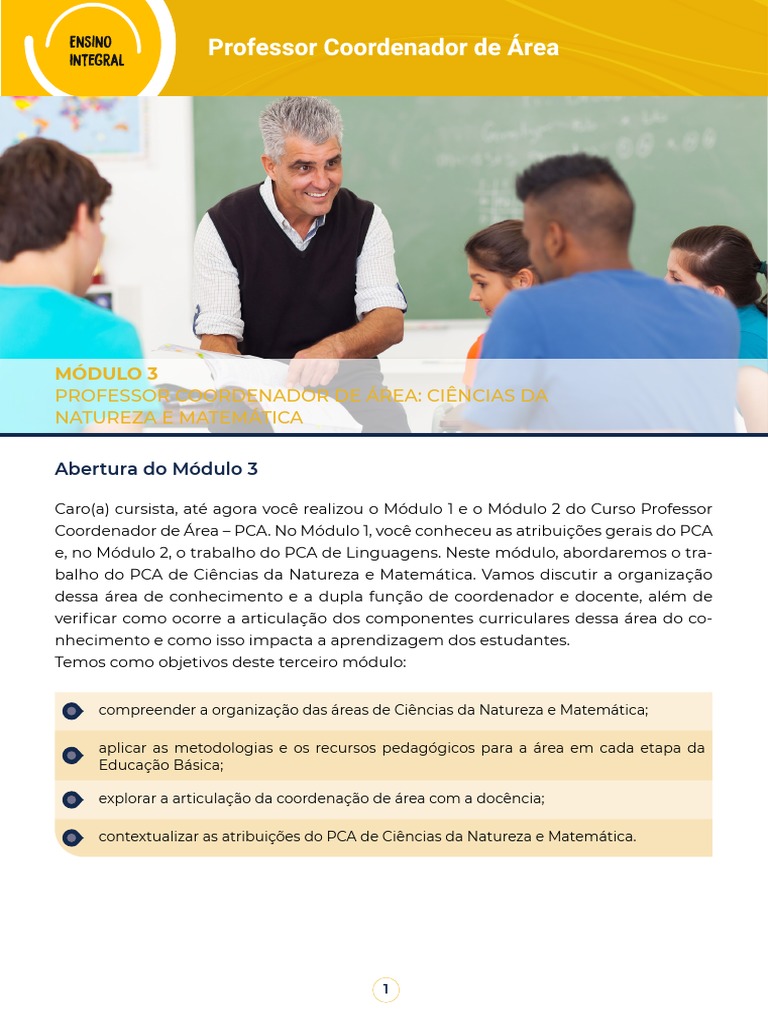 ENSINO INTEGRAL

Professor Coordenador de Área

MÓDULO 3
PROFESSOR COORDENADOR DE ÁREA: CIÊNCIAS DA NATUREZA E MATEMÁTICA

Abertura do Módulo 3

Caro(a) cursista, até agora você realizou o Módulo 1 e o Módulo 2 do Curso Professor Coordenador de Área – PCA. No Módulo 1, você conheceu as atribuições gerais do PCA e, no Módulo 2, o trabalho do PCA de Linguagens. Neste módulo, abordaremos o trabalho do PCA de Ciências da Natureza e Matemática. Vamos discutir a organização dessa área de conhecimento e a dupla função de coordenador e docente, além de verificar como ocorre a articulação dos componentes curriculares dessa área do conhecimento e como isso impacta a aprendizagem dos estudantes.
Temos como objetivos deste terceiro módulo:

compreender a organização das áreas de Ciências da Natureza e Matemática;

aplicar as metodologias e os recursos pedagógicos para a área em cada etapa da Educação Básica;

explorar a articulação da coordenação de área com a docência;

contextualizar as atribuições do PCA de Ciências da Natureza e Matemática.

1